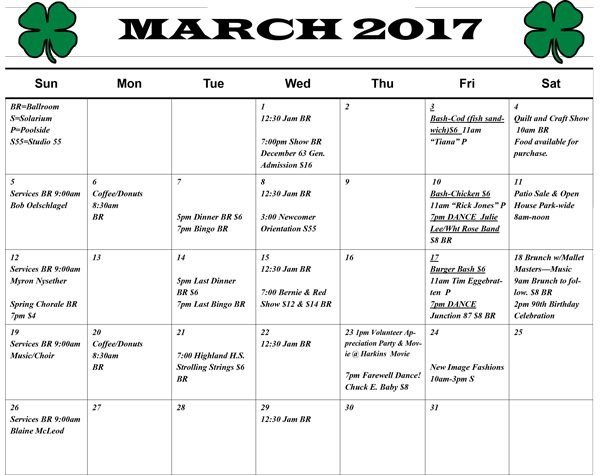 MARCH 2017

| Sun | Mon | Tue | Wed | Thu | Fri | Sat |
|---|---|---|---|---|---|---|
| BR=Ballroom S=Solarium P=Poolside S55=Studio 55 | | | 1 12:30 Jam BR 7:00pm Show BR December 63 Gen. Admission $16 | 2 | 3 Bash-Cod (fish sandwich)$6 11am "Tiana" P | 4 Quilt and Craft Show 10am BR Food available for purchase. |
| 5 Services BR 9:00am Bob Oelschlagel | 6 Coffee/Donuts 8:30am BR | 7 5pm Dinner BR $6 7pm Bingo BR | 8 12:30 Jam BR 3:00 Newcomer Orientation S55 | 9 | 10 Bash-Chicken $6 11am "Rick Jones" P 7pm DANCE Julie Lee/Wht Rose Band $8 BR | 11 Patio Sale & Open House Park-wide 8am-noon |
| 12 Services BR 9:00am Myron Nysether Spring Chorale BR 7pm $4 | 13 | 14 5pm Last Dinner BR $6 7pm Last Bingo BR | 15 12:30 Jam BR 7:00 Bernie & Red Show $12 & $14 BR | 16 | 17 Burger Bash $6 11am Tim Eggebratten P 7pm DANCE Junction 87 $8 BR | 18 Brunch w/Mallet Masters—Music 9am Brunch to follow. $8 BR 2pm 90th Birthday Celebration |
| 19 Services BR 9:00am Music/Choir | 20 Coffee/Donuts 8:30am BR | 21 7:00 Highland H.S. Strolling Strings $6 BR | 22 12:30 Jam BR | 23 1pm Volunteer Appreciation Party & Movie @ Harkins Movie 7pm Farewell Dance! Chuck E. Baby $8 | 24 New Image Fashions 10am-3pm S | 25 |
| 26 Services BR 9:00am Blaine McLeod | 27 | 28 | 29 12:30 Jam BR | 30 | 31 | |